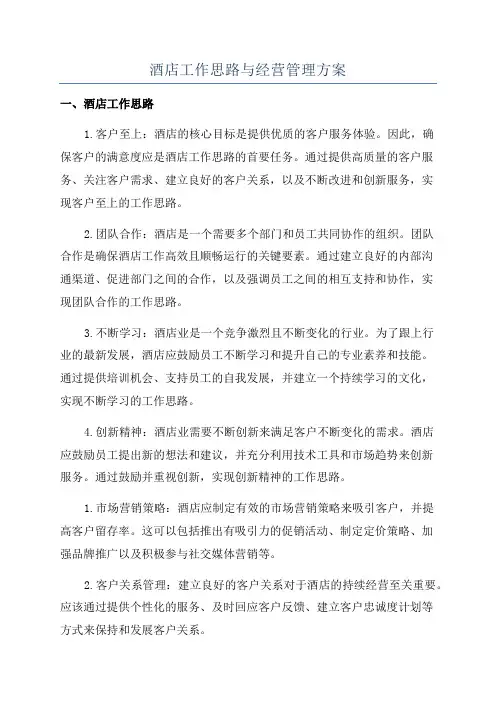 酒店工作思路与经营管理方案

一、酒店工作思路

1.客户至上：酒店的核心目标是提供优质的客户服务体验。因此，确保客户的满意度应是酒店工作思路的首要任务。通过提供高质量的客户服务、关注客户需求、建立良好的客户关系，以及不断改进和创新服务，实现客户至上的工作思路。

2.团队合作：酒店是一个需要多个部门和员工共同协作的组织。团队合作是确保酒店工作高效且顺畅运行的关键要素。通过建立良好的内部沟通渠道、促进部门之间的合作，以及强调员工之间的相互支持和协作，实现团队合作的工作思路。

3.不断学习：酒店业是一个竞争激烈且不断变化的行业。为了跟上行业的最新发展，酒店应鼓励员工不断学习和提升自己的专业素养和技能。通过提供培训机会、支持员工的自我发展，并建立一个持续学习的文化，实现不断学习的工作思路。

4.创新精神：酒店业需要不断创新来满足客户不断变化的需求。酒店应鼓励员工提出新的想法和建议，并充分利用技术工具和市场趋势来创新服务。通过鼓励并重视创新，实现创新精神的工作思路。

1.市场营销策略：酒店应制定有效的市场营销策略来吸引客户，并提高客户留存率。这可以包括推出有吸引力的促销活动、制定定价策略、加强品牌推广以及积极参与社交媒体营销等。

2.客户关系管理：建立良好的客户关系对于酒店的持续经营至关重要。应该通过提供个性化的服务、及时回应客户反馈、建立客户忠诚度计划等方式来保持和发展客户关系。